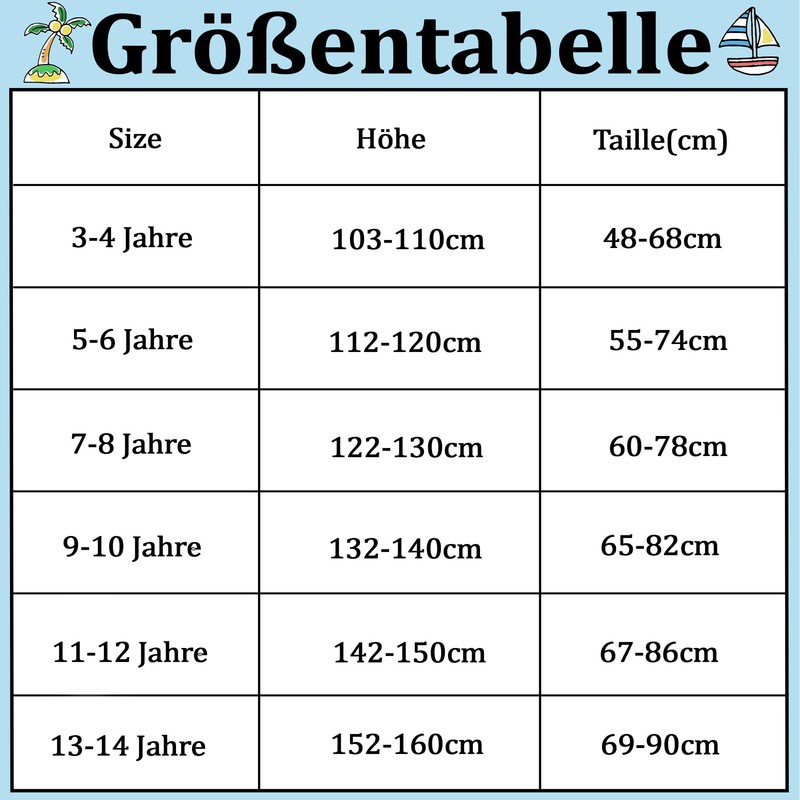 Größentabelle

| Size | Höhe | Taille(cm) |
|---|---|---|
| 3-4 Jahre | 103-110cm | 48-68cm |
| 5-6 Jahre | 112-120cm | 55-74cm |
| 7-8 Jahre | 122-130cm | 60-78cm |
| 9-10 Jahre | 132-140cm | 65-82cm |
| 11-12 Jahre | 142-150cm | 67-86cm |
| 13-14 Jahre | 152-160cm | 69-90cm |